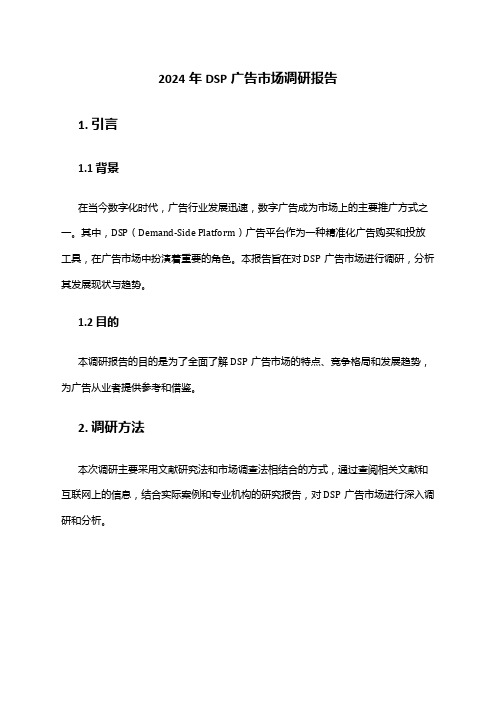 2024 年 DSP 广告市场调研报告

1. 引言

1.1 背景

在当今数字化时代，广告行业发展迅速，数字广告成为市场上的主要推广方式之一。其中，DSP（Demand-Side Platform）广告平台作为一种精准化广告购买和投放工具，在广告市场中扮演着重要的角色。本报告旨在对 DSP 广告市场进行调研，分析其发展现状与趋势。

1.2 目的

本调研报告的目的是为了全面了解 DSP 广告市场的特点、竞争格局和发展趋势，为广告从业者提供参考和借鉴。

2. 调研方法

本次调研主要采用文献研究法和市场调查法相结合的方式，通过查阅相关文献和互联网上的信息，结合实际案例和专业机构的研究报告，对 DSP 广告市场进行深入调研和分析。